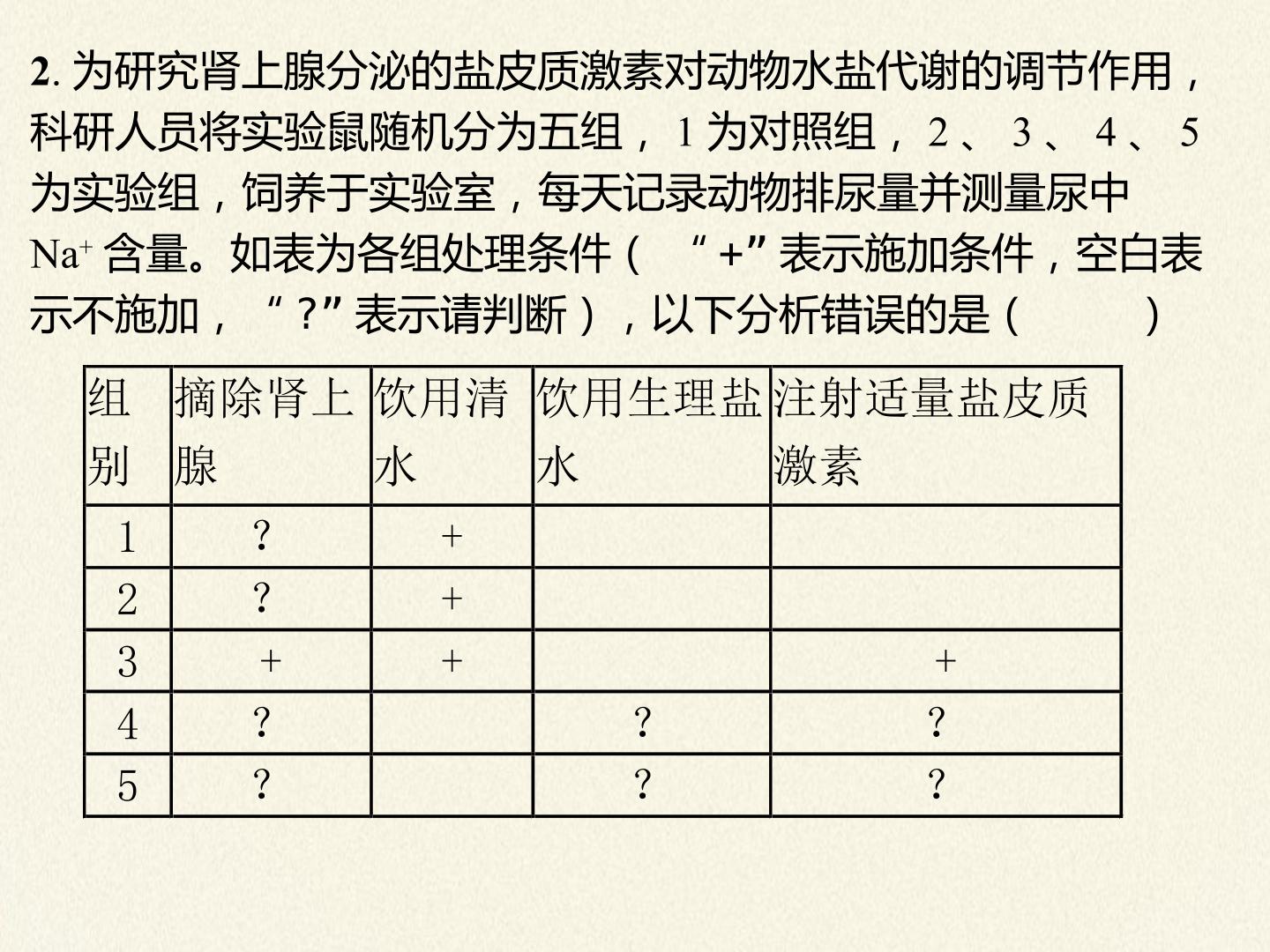 2.为研究肾上腺分泌的盐皮质激素对动物水盐代谢的调节作用，科研人员将实验鼠随机分为五组，1为对照组，2、3、4、5为实验组，饲养于实验室，每天记录动物排尿量并测量尿中$Na^+$含量。如表为各组处理条件（“+”表示施加条件，空白表示不施加，“?”表示请判断），以下分析错误的是（ ）

| 组别 | 摘除肾上腺 | 饮用清水 | 饮用生理盐水 | 注射适量盐皮质激素 |
|---|---|---|---|---|
| 1 | ? | + |  |  |
| 2 | ? | + |  |  |
| 3 | + | + |  | + |
| 4 | ? |  | ? | ? |
| 5 | ? |  | ? | ? |